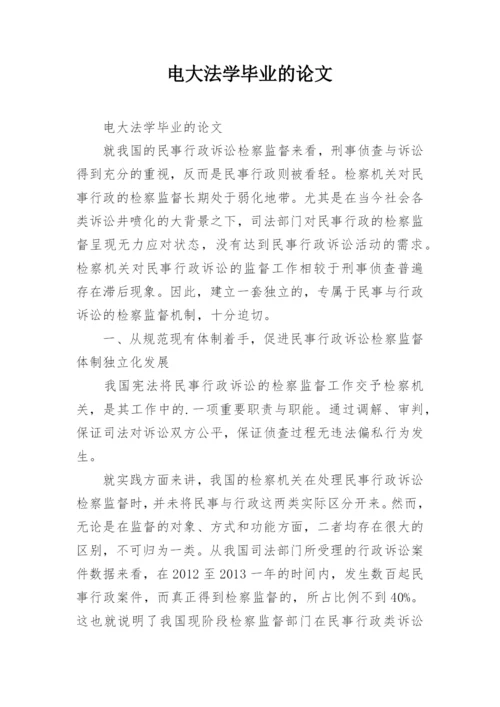 电大法学毕业的论文

电大法学毕业的论文

就我国的民事行政诉讼检察监督来看，刑事侦查与诉讼得到充分的重视，反而是民事行政则被看轻。检察机关对民事行政的检察监督长期处于弱化地带。尤其是在当今社会各类诉讼井喷化的大背景之下，司法部门对民事行政的检察监督呈现无力应对状态，没有达到民事行政诉讼活动的需求。检察机关对民事行政诉讼的监督工作相较于刑事侦查普遍存在滞后现象。因此，建立一套独立的，专属于民事与行政诉讼的检察监督机制，十分迫切。

一、从规范现有体制着手，促进民事行政诉讼检察监督体制独立化发展

我国宪法将民事行政诉讼的检察监督工作交予检察机关，是其工作中的.一项重要职责与职能。通过调解、审判，保证司法对诉讼双方公平，保证侦查过程无违法偏私行为发生。

就实践方面来讲，我国的检察机关在处理民事行政诉讼检察监督时，并未将民事与行政这两类实际区分开来。然而，无论是在监督的对象、方式和功能方面，二者均存在很大的区别，不可归为一类。从我国司法部门所受理的行政诉讼案件数据来看，在 2012 至 2013 一年的时间内，发生数百起民事行政案件，而真正得到检察监督的，所占比例不到 40%。这也就说明了我国现阶段检察监督部门在民事行政类诉讼